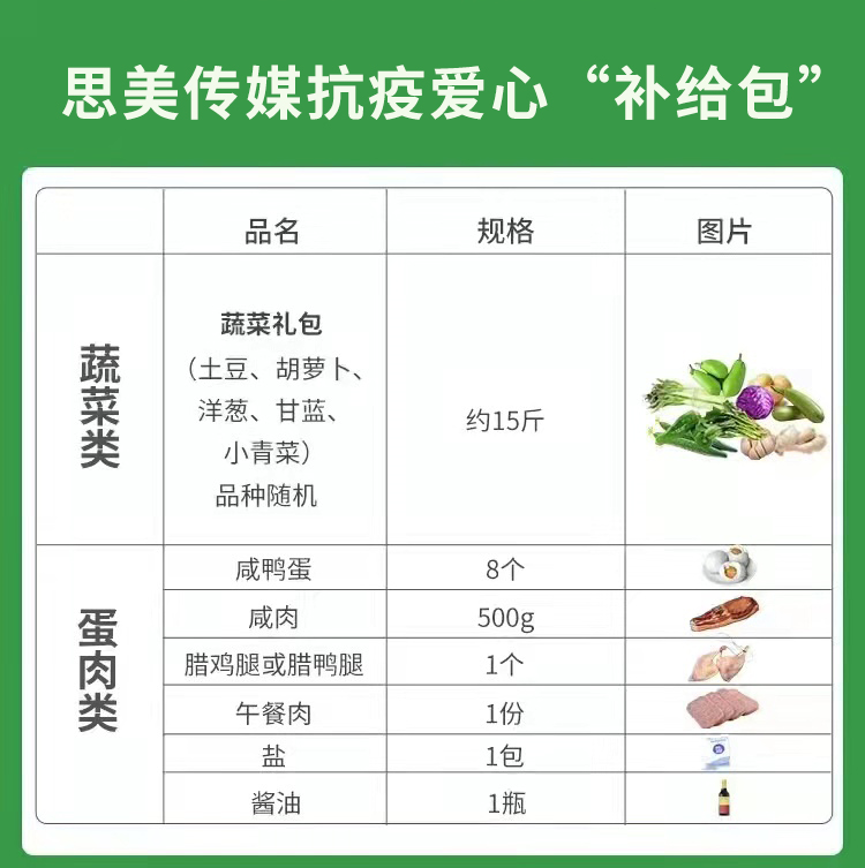 思美传媒抗疫爱心“补给包”

|  | 品名 | 规格 | 图片 |
|---|---|---|---|
| 蔬菜类 | 蔬菜礼包（土豆、胡萝卜、洋葱、甘蓝、小青菜）品种随机 | 约15斤 |  |
| 蛋肉类 | 咸鸭蛋 | 8个 |  |
|  | 咸肉 | 500g |  |
|  | 腊鸡腿或腊鸭腿 | 1个 |  |
|  | 午餐肉 | 1份 |  |
|  | 盐 | 1包 |  |
|  | 酱油 | 1瓶 |  |